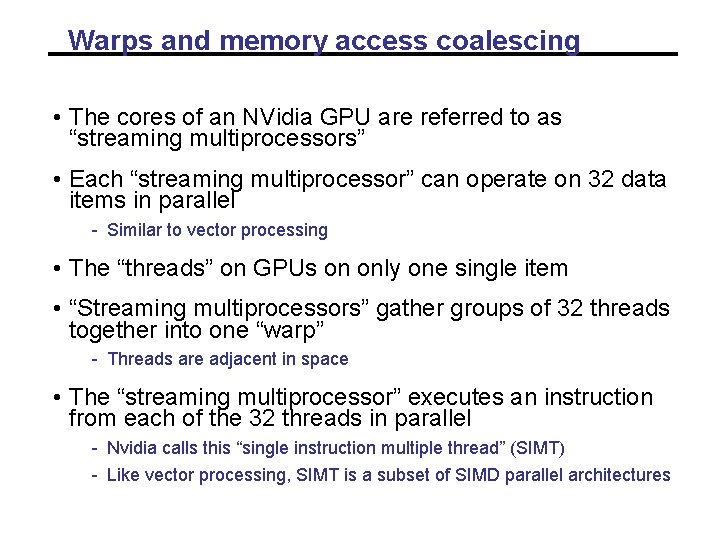 Warps and memory access coalescing

• The cores of an NVidia GPU are referred to as "streaming multiprocessors"

• Each "streaming multiprocessor" can operate on 32 data items in parallel

- Similar to vector processing

• The "threads" on GPUs on only one single item

• "Streaming multiprocessors" gather groups of 32 threads together into one "warp"

- Threads are adjacent in space

• The "streaming multiprocessor" executes an instruction from each of the 32 threads in parallel

- Nvidia calls this "single instruction multiple thread" (SIMT)

- Like vector processing, SIMT is a subset of SIMD parallel architectures